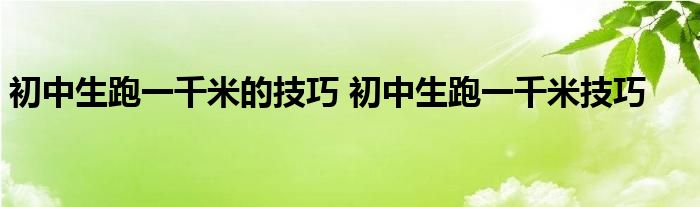 初中生跑一千米的技巧 初中生跑一千米技巧